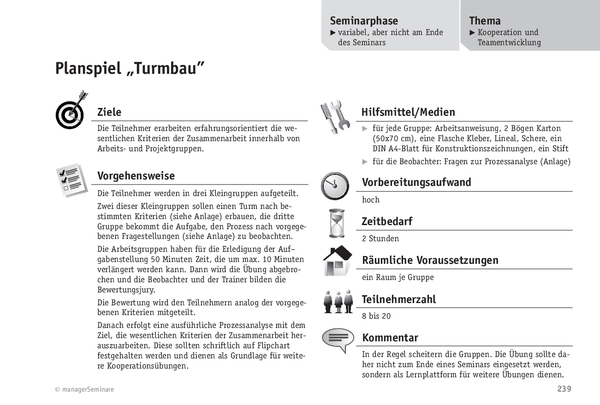 Seminarphase
▶ variabel, aber nicht am Ende des Seminars

Thema
▶ Kooperation und Teamentwicklung

Planspiel „Turmbau"

Ziele
Die Teilnehmer erarbeiten erfahrungsorientiert die wesentlichen Kriterien der Zusammenarbeit innerhalb von Arbeits- und Projektgruppen.

Vorgehensweise
Die Teilnehmer werden in drei Kleingruppen aufgeteilt.

Zwei dieser Kleingruppen sollen einen Turm nach bestimmten Kriterien (siehe Anlage) erbauen, die dritte Gruppe bekommt die Aufgabe, den Prozess nach vorgegebenen Fragestellungen (siehe Anlage) zu beobachten.

Die Arbeitsgruppen haben für die Erledigung der Aufgabenstellung 50 Minuten Zeit, die um max. 10 Minuten verlängert werden kann. Dann wird die Übung abgebrochen und die Beobachter und der Trainer bilden die Bewertungsjury.

Die Bewertung wird den Teilnehmern analog der vorgegebenen Kriterien mitgeteilt.

Danach erfolgt eine ausführliche Prozessanalyse mit dem Ziel, die wesentlichen Kriterien der Zusammenarbeit herauszuarbeiten. Diese sollten schriftlich auf Flipchart festgehalten werden und dienen als Grundlage für weitere Kooperationsübungen.

Hilfsmittel/Medien
▶ für jede Gruppe: Arbeitsanweisung, 2 Bögen Karton (50x70 cm), eine Flasche Kleber, Lineal, Schere, ein DIN A4-Blatt für Konstruktionszeichnungen, ein Stift
▶ für die Beobachter: Fragen zur Prozessanalyse (Anlage)

Vorbereitungsaufwand
hoch

Zeitbedarf
2 Stunden

Räumliche Voraussetzungen
ein Raum je Gruppe

Teilnehmerzahl
8 bis 20

Kommentar
In der Regel scheitern die Gruppen. Die Übung sollte daher nicht zum Ende eines Seminars eingesetzt werden, sondern als Lernplattform für weitere Übungen dienen.

© managerSeminare

239